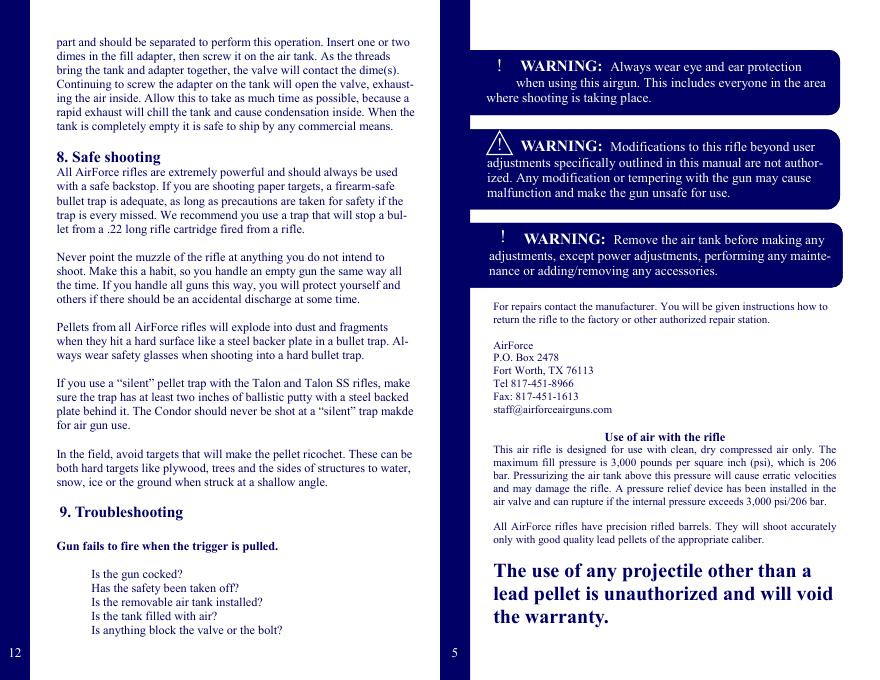 part and should be separated to perform this operation. Insert one or two dimes in the fill adapter, then screw it on the air tank. As the threads bring the tank and adapter together, the valve will contact the dime(s). Continuing to screw the adapter on the tank will open the valve, exhausting the air inside. Allow this to take as much time as possible, because a rapid exhaust will chill the tank and cause condensation inside. When the tank is completely empty it is safe to ship by any commercial means.

8. Safe shooting
All AirForce rifles are extremely powerful and should always be used with a safe backstop. If you are shooting paper targets, a firearm-safe bullet trap is adequate, as long as precautions are taken for safety if the trap is every missed. We recommend you use a trap that will stop a bullet from a .22 long rifle cartridge fired from a rifle.

Never point the muzzle of the rifle at anything you do not intend to shoot. Make this a habit, so you handle an empty gun the same way all the time. If you handle all guns this way, you will protect yourself and others if there should be an accidental discharge at some time.

Pellets from all AirForce rifles will explode into dust and fragments when they hit a hard surface like a steel backer plate in a bullet trap. Always wear safety glasses when shooting into a hard bullet trap.

If you use a "silent" pellet trap with the Talon and Talon SS rifles, make sure the trap has at least two inches of ballistic putty with a steel backed plate behind it. The Condor should never be shot at a "silent" trap makde for air gun use.

In the field, avoid targets that will make the pellet ricochet. These can be both hard targets like plywood, trees and the sides of structures to water, snow, ice or the ground when struck at a shallow angle.

9. Troubleshooting

Gun fails to fire when the trigger is pulled.

Is the gun cocked?
Has the safety been taken off?
Is the removable air tank installed?
Is the tank filled with air?
Is anything block the valve or the bolt?

12

! WARNING: Always wear eye and ear protection when using this airgun. This includes everyone in the area where shooting is taking place.

! WARNING: Modifications to this rifle beyond user adjustments specifically outlined in this manual are not authorized. Any modification or tempering with the gun may cause malfunction and make the gun unsafe for use.

! WARNING: Remove the air tank before making any adjustments, except power adjustments, performing any maintenance or adding/removing any accessories.

For repairs contact the manufacturer. You will be given instructions how to return the rifle to the factory or other authorized repair station.

AirForce
P.O. Box 2478
Fort Worth, TX 76113
Tel 817-451-8966
Fax: 817-451-1613
staff@airforceairguns.com

Use of air with the rifle
This air rifle is designed for use with clean, dry compressed air only. The maximum fill pressure is 3,000 pounds per square inch (psi), which is 206 bar. Pressurizing the air tank above this pressure will cause erratic velocities and may damage the rifle. A pressure relief device has been installed in the air valve and can rupture if the internal pressure exceeds 3,000 psi/206 bar.

All AirForce rifles have precision rifled barrels. They will shoot accurately only with good quality lead pellets of the appropriate caliber.

The use of any projectile other than a lead pellet is unauthorized and will void the warranty.

5